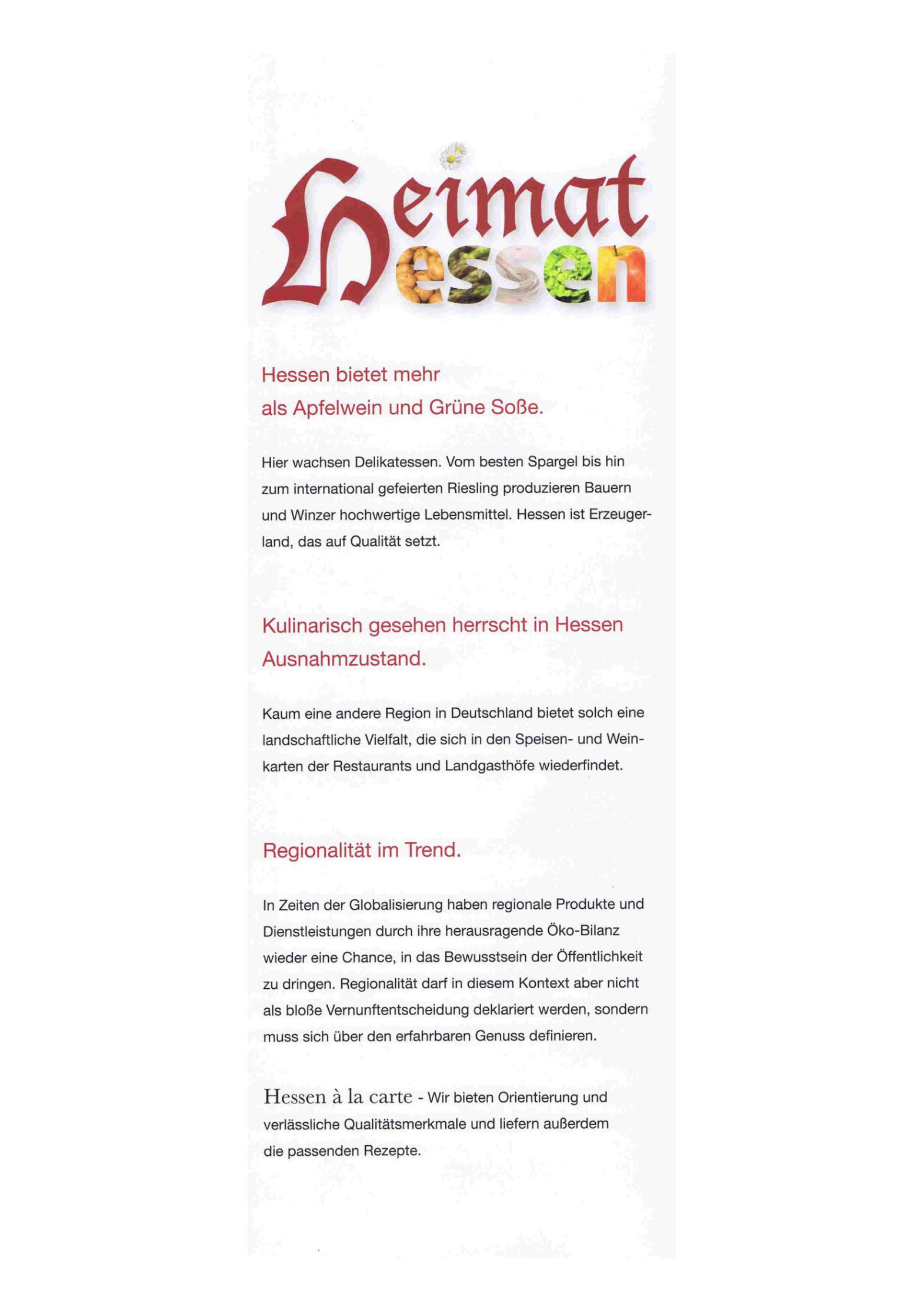 Heimat Hessen

Hessen bietet mehr als Apfelwein und Grüne Soße.

Hier wachsen Delikatessen. Vom besten Spargel bis hin zum international gefeierten Riesling produzieren Bauern und Winzer hochwertige Lebensmittel. Hessen ist Erzeugerland, das auf Qualität setzt.

Kulinarisch gesehen herrscht in Hessen Ausnahmzustand.

Kaum eine andere Region in Deutschland bietet solch eine landschaftliche Vielfalt, die sich in den Speisen- und Weinkarten der Restaurants und Landgasthöfe wiederfindet.

Regionalität im Trend.

In Zeiten der Globalisierung haben regionale Produkte und Dienstleistungen durch ihre herausragende Öko-Bilanz wieder eine Chance, in das Bewusstsein der Öffentlichkeit zu dringen. Regionalität darf in diesem Kontext aber nicht als bloße Vernunftentscheidung deklariert werden, sondern muss sich über den erfahrbaren Genuss definieren.

Hessen à la carte - Wir bieten Orientierung und verlässliche Qualitätsmerkmale und liefern außerdem die passenden Rezepte.